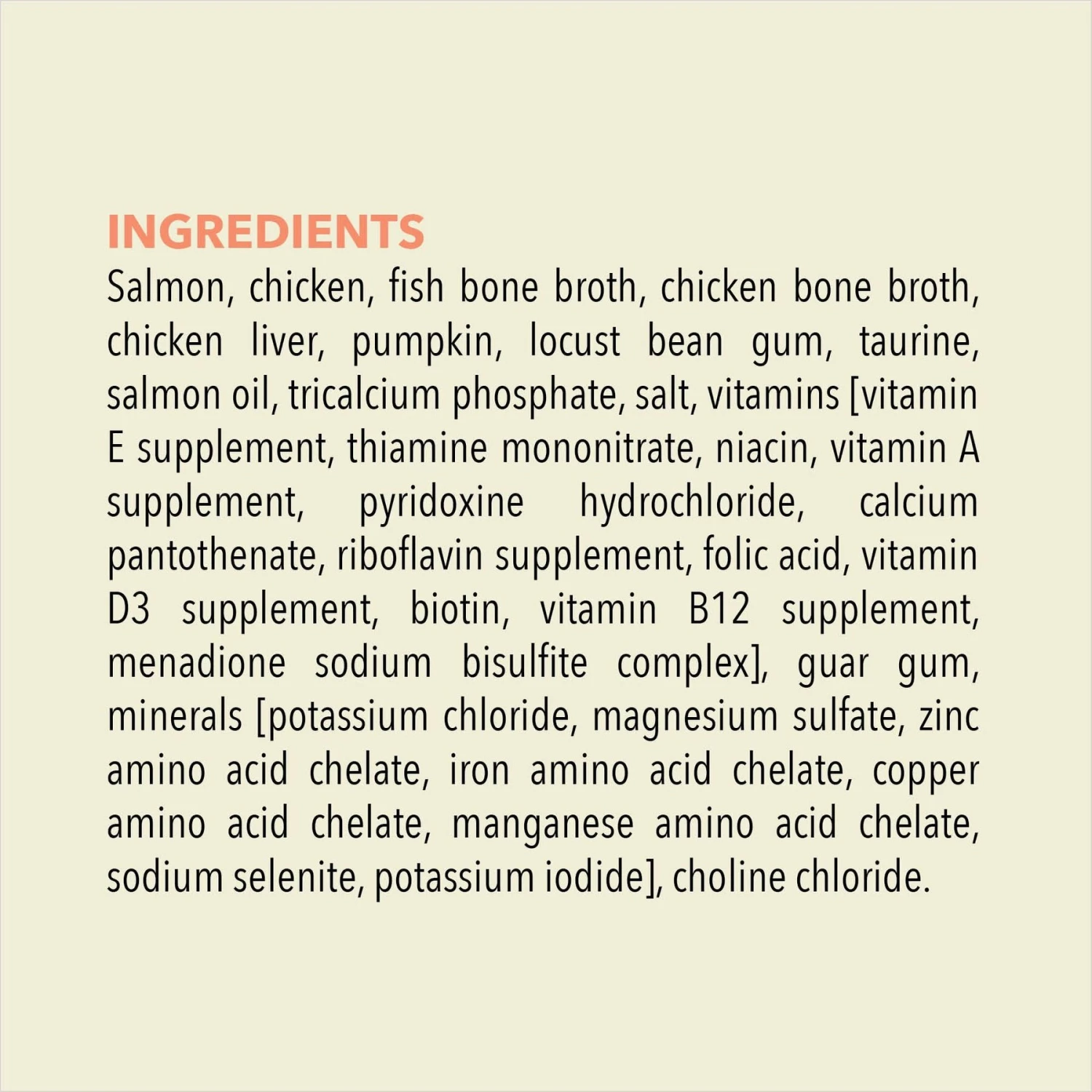 INGREDIENTS
Salmon, chicken, fish bone broth, chicken bone broth, chicken liver, pumpkin, locust bean gum, taurine, salmon oil, tricalcium phosphate, salt, vitamins [vitamin E supplement, thiamine mononitrate, niacin, vitamin A supplement, pyridoxine hydrochloride, calcium pantothenate, riboflavin supplement, folic acid, vitamin D3 supplement, biotin, vitamin B12 supplement, menadione sodium bisulfite complex], guar gum, minerals [potassium chloride, magnesium sulfate, zinc amino acid chelate, iron amino acid chelate, copper amino acid chelate, manganese amino acid chelate, sodium selenite, potassium iodide], choline chloride.